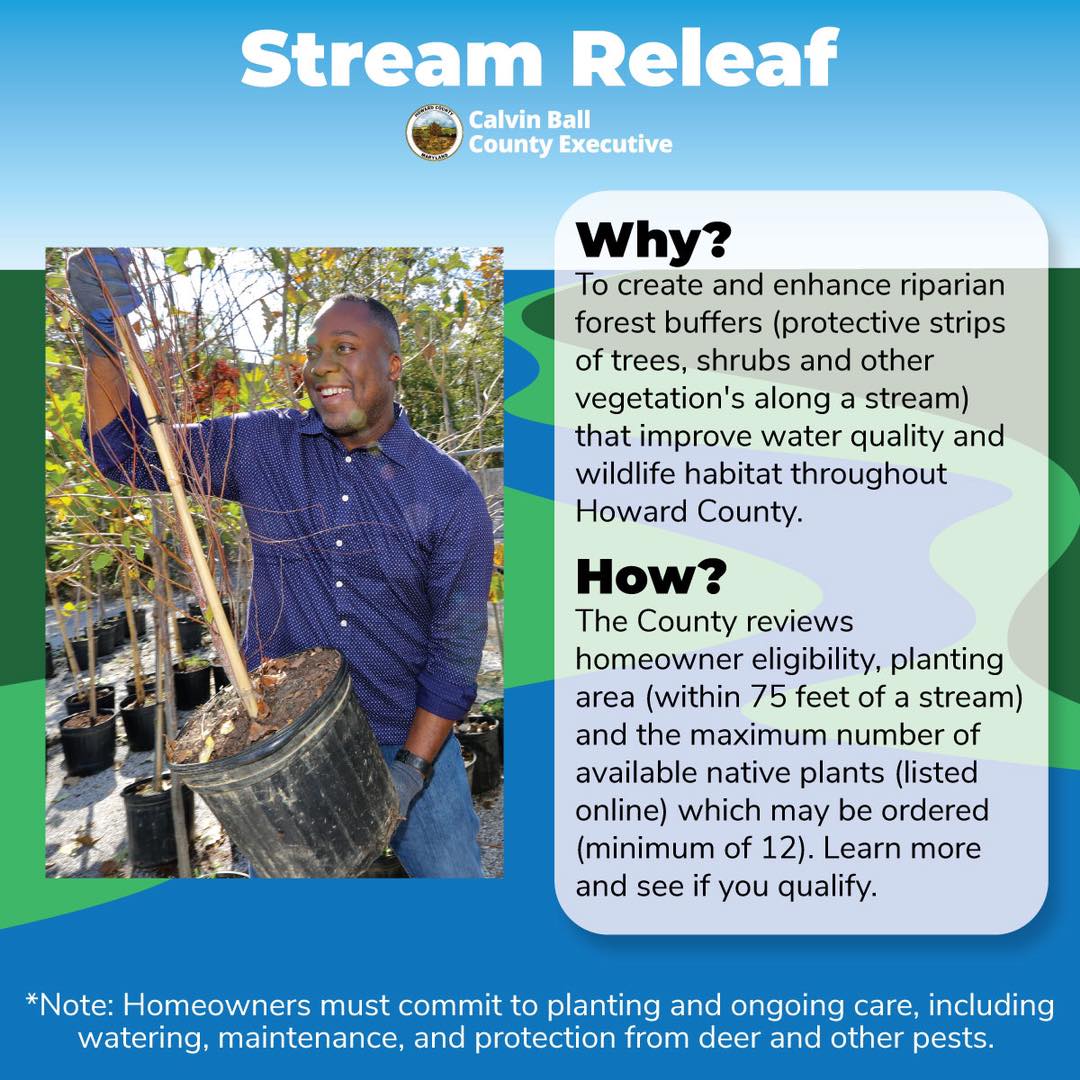 Stream Releaf

HOWARD COUNTY MARYLAND

Calvin Ball
County Executive

Why?
To create and enhance riparian forest buffers (protective strips of trees, shrubs and other vegetation's along a stream) that improve water quality and wildlife habitat throughout Howard County.

How?
The County reviews homeowner eligibility, planting area (within 75 feet of a stream) and the maximum number of available native plants (listed online) which may be ordered (minimum of 12). Learn more and see if you qualify.

*Note: Homeowners must commit to planting and ongoing care, including watering, maintenance, and protection from deer and other pests.